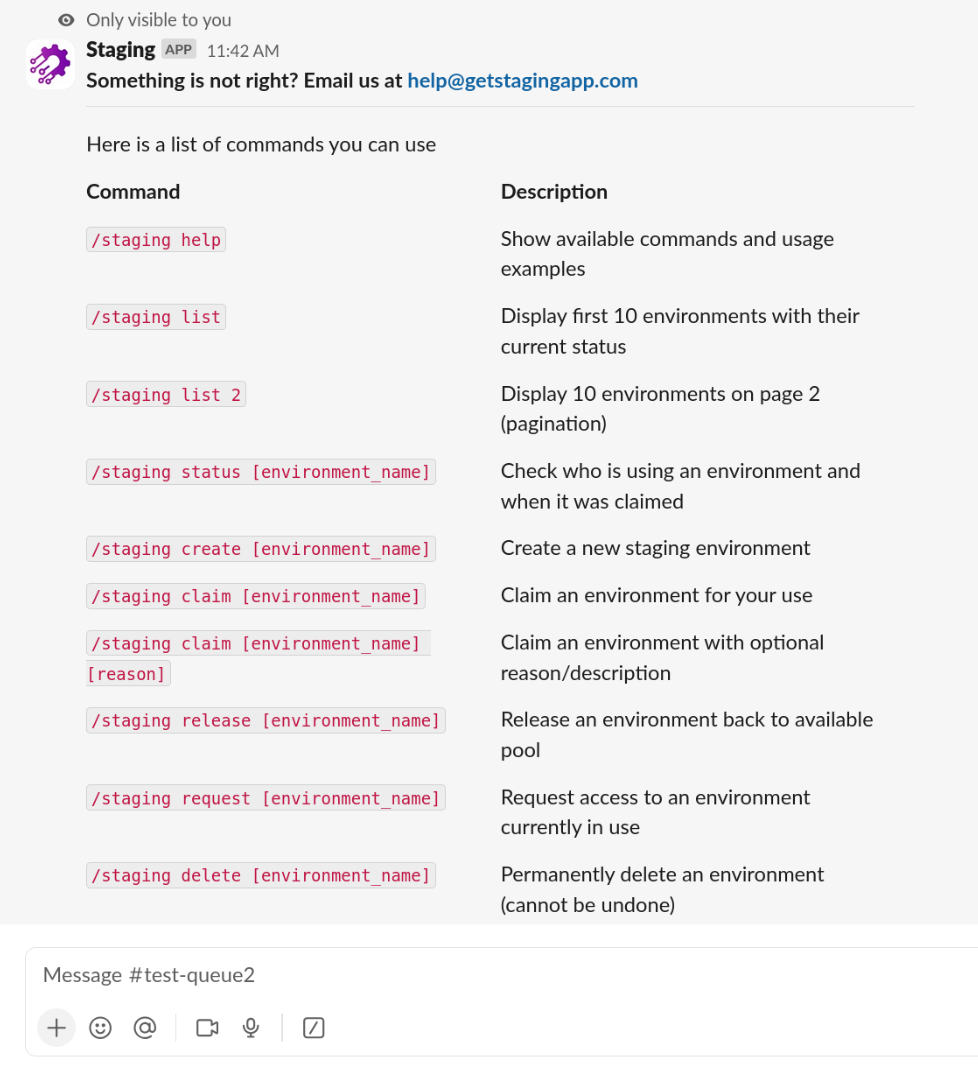 Only visible to you

Staging APP 11:42 AM

Something is not right? Email us at help@getstagingapp.com

Here is a list of commands you can use

| Command | Description |
|---|---|
| /staging help | Show available commands and usage examples |
| /staging list | Display first 10 environments with their current status |
| /staging list 2 | Display 10 environments on page 2 (pagination) |
| /staging status [environment_name] | Check who is using an environment and when it was claimed |
| /staging create [environment_name] | Create a new staging environment |
| /staging claim [environment_name] | Claim an environment for your use |
| /staging claim [environment_name] [reason] | Claim an environment with optional reason/description |
| /staging release [environment_name] | Release an environment back to available pool |
| /staging request [environment_name] | Request access to an environment currently in use |
| /staging delete [environment_name] | Permanently delete an environment (cannot be undone) |

Message #test-queue2